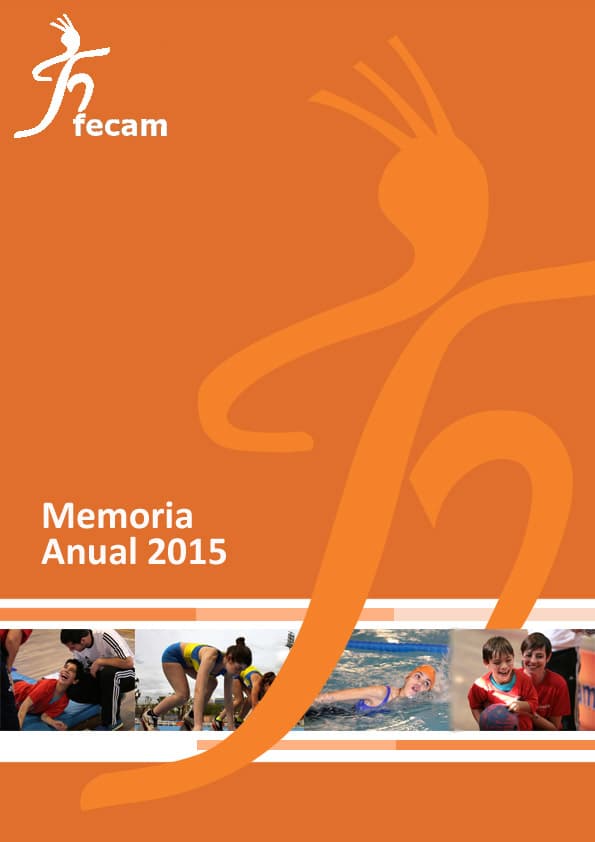 fecam

Memoria
Anual 2015